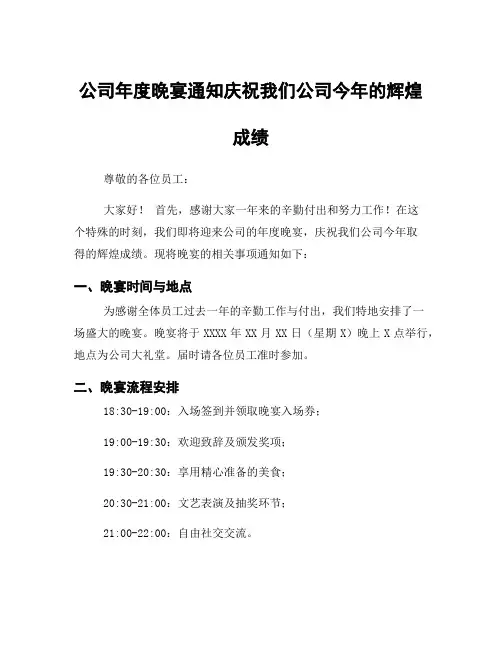 公司年度晚宴通知庆祝我们公司今年的辉煌成绩

尊敬的各位员工：

大家好！ 首先，感谢大家一年来的辛勤付出和努力工作！在这个特殊的时刻，我们即将迎来公司的年度晚宴，庆祝我们公司今年取得的辉煌成绩。现将晚宴的相关事项通知如下：

一、晚宴时间与地点

为感谢全体员工过去一年的辛勤工作与付出，我们特地安排了一场盛大的晚宴。晚宴将于 XXXX 年 XX 月 XX 日（星期 X）晚上 X 点举行，地点为公司大礼堂。届时请各位员工准时参加。

二、晚宴流程安排

18:30-19:00：入场签到并领取晚宴入场券；

19:00-19:30：欢迎致辞及颁发奖项；

19:30-20:30：享用精心准备的美食；

20:30-21:00：文艺表演及抽奖环节；

21:00-22:00：自由社交交流。